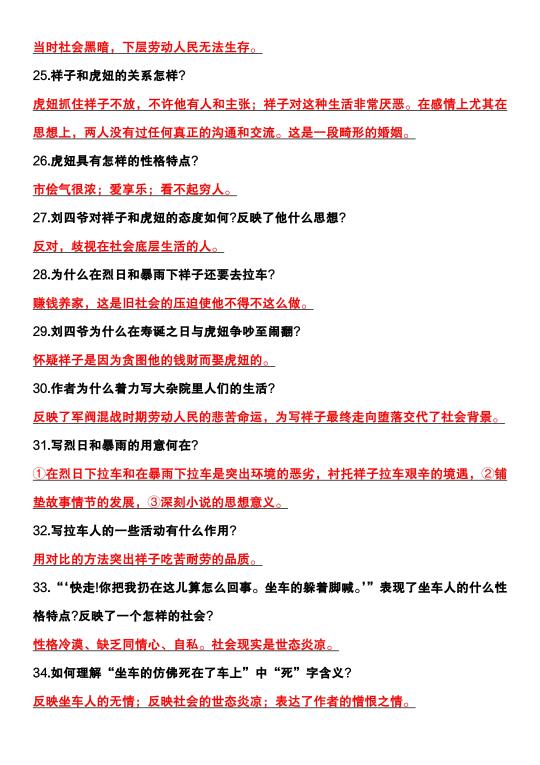 当时社会黑暗，下层劳动人民无法生存。

25.祥子和虎妞的关系怎样?

虎妞抓住祥子不放，不许他有人和主张；祥子对这种生活非常厌恶。在感情上尤其在思想上，两人没有过任何真正的沟通和交流。这是一段畸形的婚姻。

26.虎妞具有怎样的性格特点?

市侩气很浓；爱享乐；看不起穷人。

27.刘四爷对祥子和虎妞的态度如何?反映了他什么思想?

反对，歧视在社会底层生活的人。

28.为什么在烈日和暴雨下祥子还要去拉车?

赚钱养家，这是旧社会的压迫使他不得不这么做。

29.刘四爷为什么在寿诞之日与虎妞争吵至闹翻?

怀疑祥子是因为贪图他的钱财而娶虎妞的。

30.作者为什么着力写大杂院里人们的生活?

反映了军阀混战时期劳动人民的悲苦命运，为写祥子最终走向堕落交代了社会背景。

31.写烈日和暴雨的用意何在?

①在烈日下拉车和在暴雨下拉车是突出环境的恶劣，衬托祥子拉车艰辛的境遇，②铺垫故事情节的发展，③深刻小说的思想意义。

32.写拉车人的一些活动有什么作用?

用对比的方法突出祥子吃苦耐劳的品质。

33.“‘快走!你把我扔在这儿算怎么回事。坐车的躲着脚喊。’”表现了坐车人的什么性格特点?反映了一个怎样的社会?

性格冷漠、缺乏同情心、自私。社会现实是世态炎凉。

34.如何理解“坐车的仿佛死在了车上”中“死”字含义?

反映坐车人的无情；反映社会的世态炎凉；表达了作者的憎恨之情。